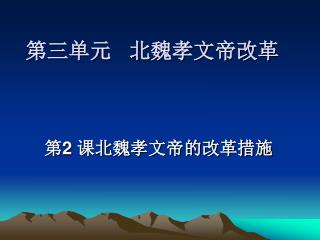 第三单元　北魏孝文帝改革

第2 课北魏孝文帝的改革措施